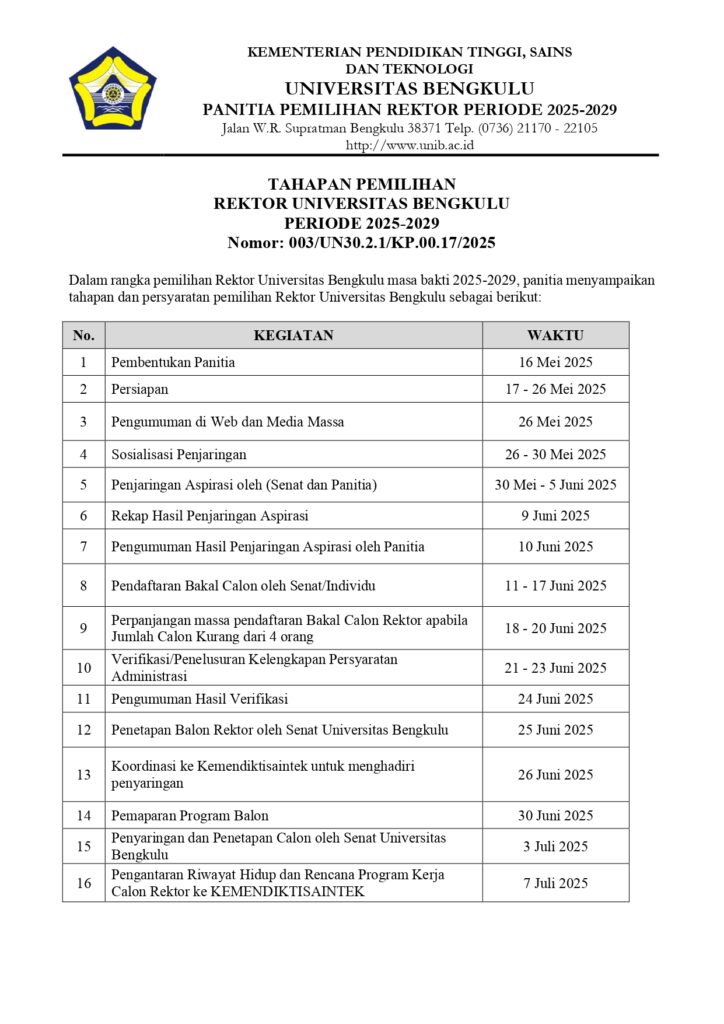 KEMENTERIAN PENDIDIKAN TINGGI, SAINS DAN TEKNOLOGI
UNIVERSITAS BENGKULU
PANITIA PEMILIHAN REKTOR PERIODE 2025-2029
Jalan W.R. Supratman Bengkulu 38371 Telp. (0736) 21170 - 22105
http://www.unib.ac.id

TAHAPAN PEMILIHAN
REKTOR UNIVERSITAS BENGKULU
PERIODE 2025-2029
Nomor: 003/UN30.2.1/KP.00.17/2025

Dalam rangka pemilihan Rektor Universitas Bengkulu masa bakti 2025-2029, panitia menyampaikan tahapan dan persyaratan pemilihan Rektor Universitas Bengkulu sebagai berikut:

| No. | KEGIATAN | WAKTU |
|---|---|---|
| 1 | Pembentukan Panitia | 16 Mei 2025 |
| 2 | Persiapan | 17 - 26 Mei 2025 |
| 3 | Pengumuman di Web dan Media Massa | 26 Mei 2025 |
| 4 | Sosialisasi Penjaringan | 26 - 30 Mei 2025 |
| 5 | Penjaringan Aspirasi oleh (Senat dan Panitia) | 30 Mei - 5 Juni 2025 |
| 6 | Rekap Hasil Penjaringan Aspirasi | 9 Juni 2025 |
| 7 | Pengumuman Hasil Penjaringan Aspirasi oleh Panitia | 10 Juni 2025 |
| 8 | Pendaftaran Bakal Calon oleh Senat/Individu | 11 - 17 Juni 2025 |
| 9 | Perpanjangan massa pendaftaran Bakal Calon Rektor apabila Jumlah Calon Kurang dari 4 orang | 18 - 20 Juni 2025 |
| 10 | Verifikasi/Penelusuran Kelengkapan Persyaratan Administrasi | 21 - 23 Juni 2025 |
| 11 | Pengumuman Hasil Verifikasi | 24 Juni 2025 |
| 12 | Penetapan Balon Rektor oleh Senat Universitas Bengkulu | 25 Juni 2025 |
| 13 | Koordinasi ke Kemendiktisaintek untuk menghadiri penyaringan | 26 Juni 2025 |
| 14 | Pemaparan Program Balon | 30 Juni 2025 |
| 15 | Penyaringan dan Penetapan Calon oleh Senat Universitas Bengkulu | 3 Juli 2025 |
| 16 | Pengantaran Riwayat Hidup dan Rencana Program Kerja Calon Rektor ke KEMENDIKTISAINTEK | 7 Juli 2025 |